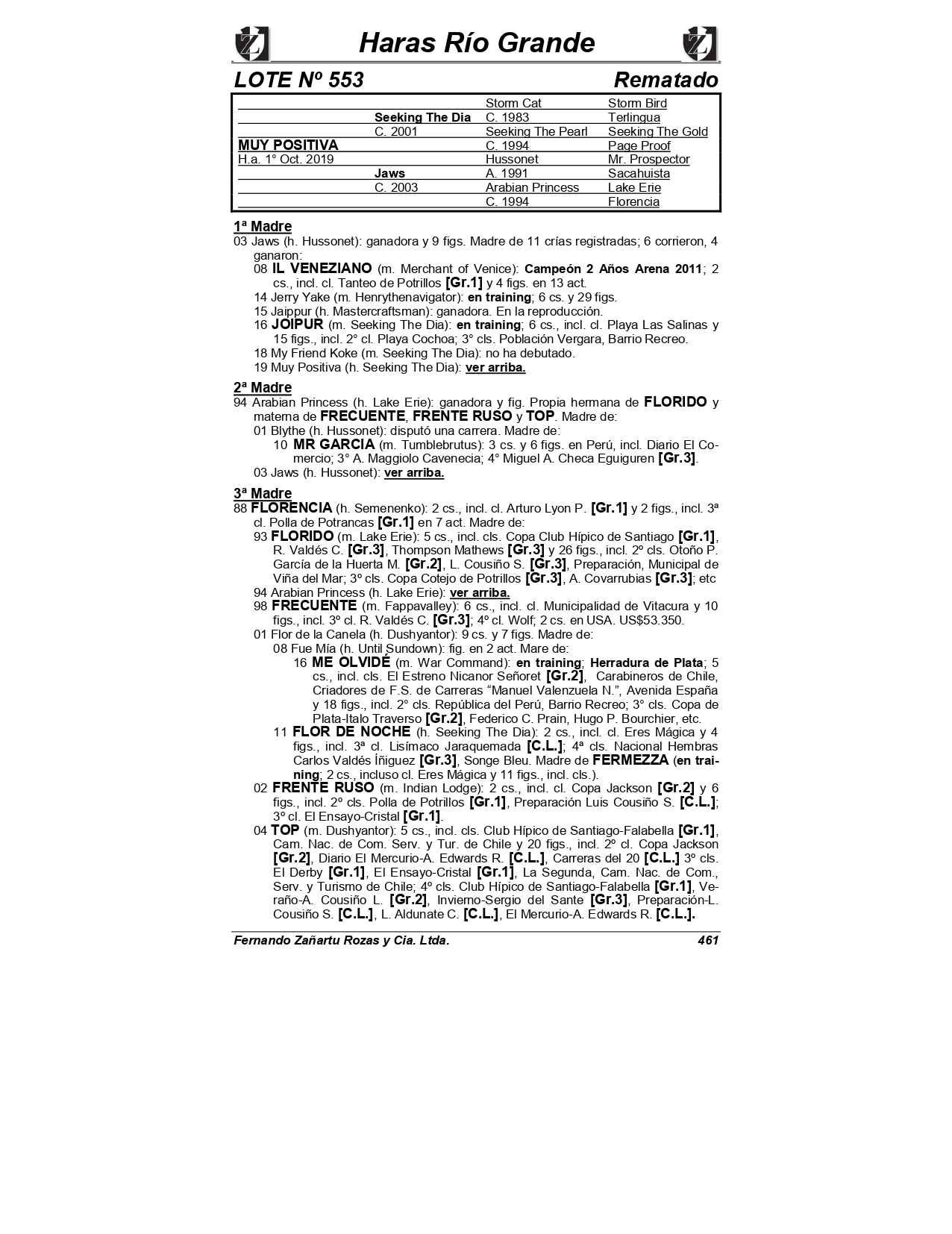 Haras Río Grande

LOTE Nº 553 Rematado

| | | | |
|---|---|---|---|
| | | Storm Cat | Storm Bird |
| | Seeking The Dia | C. 1983 | Terlingua |
| | C. 2001 | Seeking The Pearl | Seeking The Gold |
| MUY POSITIVA | | C. 1994 | Page Proof |
| H.a. 1° Oct. 2019 | | Hussonet | Mr. Prospector |
| | Jaws | A. 1991 | Sacahuista |
| | C. 2003 | Arabian Princess | Lake Erie |
| | | C. 1994 | Florencia |

1ª Madre
03 Jaws (h. Hussonet): ganadora y 9 figs. Madre de 11 crías registradas; 6 corrieron, 4 ganaron:
08 IL VENEZIANO (m. Merchant of Venice): Campeón 2 Años Arena 2011; 2 cs., incl. cl. Tanteo de Potrillos [Gr.1] y 4 figs. en 13 act.
14 Jerry Yake (m. Henrythenavigator): en training; 6 cs. y 29 figs.
15 Jaippur (h. Mastercraftsman): ganadora. En la reproducción.
16 JOIPUR (m. Seeking The Dia): en training; 6 cs., incl. cl. Playa Las Salinas y 15 figs., incl. 2° cl. Playa Cochoa; 3° cls. Población Vergara, Barrio Recreo.
18 My Friend Koke (m. Seeking The Dia): no ha debutado.
19 Muy Positiva (h. Seeking The Dia): ver arriba.

2ª Madre
94 Arabian Princess (h. Lake Erie): ganadora y fig. Propia hermana de FLORIDO y materna de FRECUENTE, FRENTE RUSO y TOP. Madre de:
01 Blythe (h. Hussonet): disputó una carrera. Madre de:
10 MR GARCIA (m. Tumblebrutus): 3 cs. y 6 figs. en Perú, incl. Diario El Comercio; 3° A. Maggiolo Cavenecia; 4° Miguel A. Checa Eguiguren [Gr.3].
03 Jaws (h. Hussonet): ver arriba.

3ª Madre
88 FLORENCIA (h. Semenenko): 2 cs., incl. cl. Arturo Lyon P. [Gr.1] y 2 figs., incl. 3ª cl. Polla de Potrancas [Gr.1] en 7 act. Madre de:
93 FLORIDO (m. Lake Erie): 5 cs., incl. cls. Copa Club Hípico de Santiago [Gr.1], R. Valdés C. [Gr.3], Thompson Mathews [Gr.3] y 26 figs., incl. 2º cls. Otoño P. García de la Huerta M. [Gr.2], L. Cousiño S. [Gr.3], Preparación, Municipal de Viña del Mar; 3º cls. Copa Cotejo de Potrillos [Gr.3], A. Covarrubias [Gr.3]; etc
94 Arabian Princess (h. Lake Erie): ver arriba.
98 FRECUENTE (m. Fappavalley): 6 cs., incl. cl. Municipalidad de Vitacura y 10 figs., incl. 3º cl. R. Valdés C. [Gr.3]; 4º cl. Wolf; 2 cs. en USA. US$53.350.
01 Flor de la Canela (h. Dushyantor): 9 cs. y 7 figs. Madre de:
08 Fue Mía (h. Until Sundown): fig. en 2 act. Mare de:
16 ME OLVIDÉ (m. War Command): en training; Herradura de Plata; 5 cs., incl. cls. El Estreno Nicanor Señoret [Gr.2], Carabineros de Chile, Criadores de F.S. de Carreras “Manuel Valenzuela N.”, Avenida España y 18 figs., incl. 2° cls. República del Perú, Barrio Recreo; 3° cls. Copa de Plata-Italo Traverso [Gr.2], Federico C. Prain, Hugo P. Bourchier, etc.
11 FLOR DE NOCHE (h. Seeking The Dia): 2 cs., incl. cl. Eres Mágica y 4 figs., incl. 3ª cl. Lisímaco Jaraquemada [C.L.]; 4ª cls. Nacional Hembras Carlos Valdés Íñiguez [Gr.3], Songe Bleu. Madre de FERMEZZA (en training; 2 cs., incluso cl. Eres Mágica y 11 figs., incl. cls.).
02 FRENTE RUSO (m. Indian Lodge): 2 cs., incl. cl. Copa Jackson [Gr.2] y 6 figs., incl. 2º cls. Polla de Potrillos [Gr.1], Preparación Luis Cousiño S. [C.L.]; 3º cl. El Ensayo-Cristal [Gr.1].
04 TOP (m. Dushyantor): 5 cs., incl. cls. Club Hípico de Santiago-Falabella [Gr.1], Cam. Nac. de Com. Serv. y Tur. de Chile y 20 figs., incl. 2º cl. Copa Jackson [Gr.2], Diario El Mercurio-A. Edwards R. [C.L.], Carreras del 20 [C.L.] 3º cls. El Derby [Gr.1], El Ensayo-Cristal [Gr.1], La Segunda, Cam. Nac. de Com., Serv. y Turismo de Chile; 4º cls. Club Hípico de Santiago-Falabella [Gr.1], Verano-A. Cousiño L. [Gr.2], Invierno-Sergio del Sante [Gr.3], Preparación-L. Cousiño S. [C.L.], L. Aldunate C. [C.L.], El Mercurio-A. Edwards R. [C.L.].

Fernando Zañartu Rozas y Cia. Ltda. 461